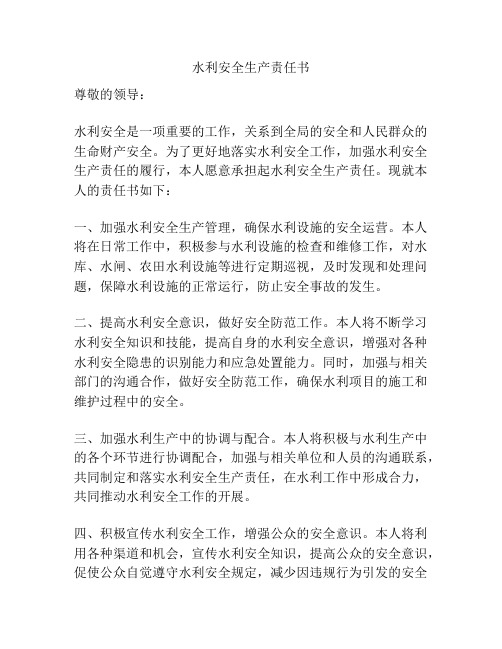 水利安全生产责任书

尊敬的领导：

水利安全是一项重要的工作，关系到全局的安全和人民群众的生命财产安全。为了更好地落实水利安全工作，加强水利安全生产责任的履行，本人愿意承担起水利安全生产责任。现就本人的责任书如下：

一、加强水利安全生产管理，确保水利设施的安全运营。本人将在日常工作中，积极参与水利设施的检查和维修工作，对水库、水闸、农田水利设施等进行定期巡视，及时发现和处理问题，保障水利设施的正常运行，防止安全事故的发生。

二、提高水利安全意识，做好安全防范工作。本人将不断学习水利安全知识和技能，提高自身的水利安全意识，增强对各种水利安全隐患的识别能力和应急处置能力。同时，加强与相关部门的沟通合作，做好安全防范工作，确保水利项目的施工和维护过程中的安全。

三、加强水利生产中的协调与配合。本人将积极与水利生产中的各个环节进行协调配合，加强与相关单位和人员的沟通联系，共同制定和落实水利安全生产责任，在水利工作中形成合力，共同推动水利安全工作的开展。

四、积极宣传水利安全工作，增强公众的安全意识。本人将利用各种渠道和机会，宣传水利安全知识，提高公众的安全意识，促使公众自觉遵守水利安全规定，减少因违规行为引发的安全